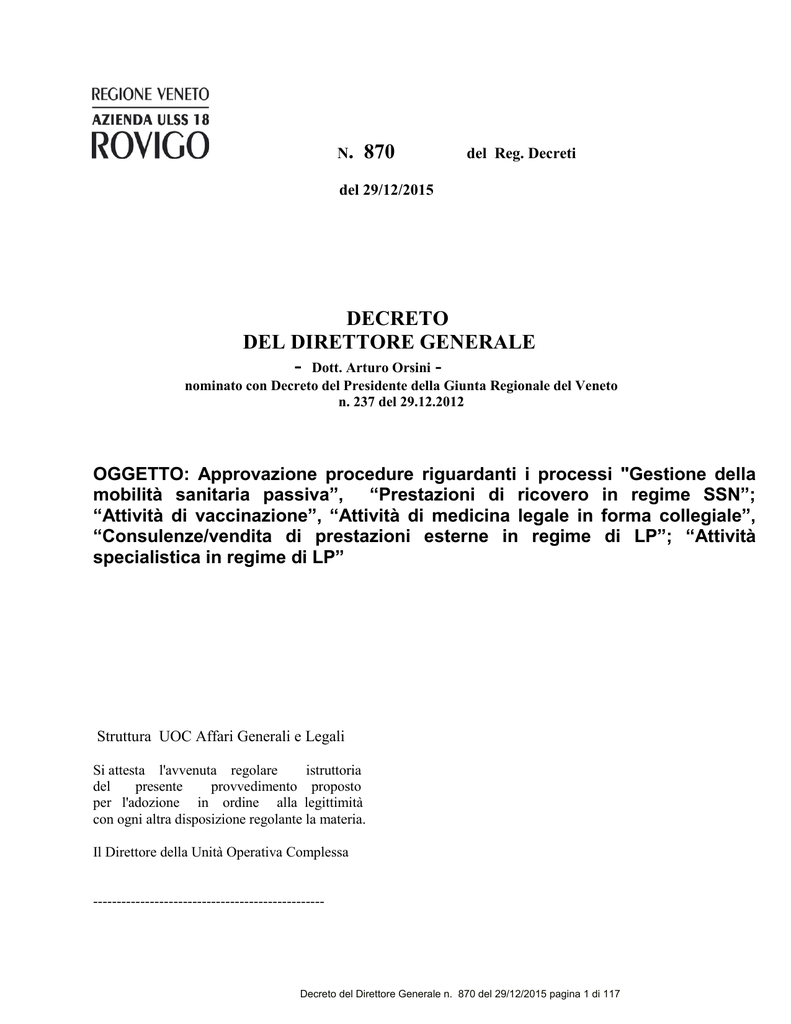 REGIONE VENETO
AZIENDA ULSS 18
ROVIGO

N. 870 del Reg. Decreti

del 29/12/2015

DECRETO
DEL DIRETTORE GENERALE
- Dott. Arturo Orsini -
nominato con Decreto del Presidente della Giunta Regionale del Veneto
n. 237 del 29.12.2012

OGGETTO: Approvazione procedure riguardanti i processi "Gestione della mobilità sanitaria passiva”, “Prestazioni di ricovero in regime SSN”; “Attività di vaccinazione”, “Attività di medicina legale in forma collegiale”, “Consulenze/vendita di prestazioni esterne in regime di LP”; “Attività specialistica in regime di LP”

Struttura UOC Affari Generali e Legali

Si attesta l'avvenuta regolare istruttoria del presente provvedimento proposto per l'adozione in ordine alla legittimità con ogni altra disposizione regolante la materia.

Il Direttore della Unità Operativa Complessa

-------------------------------------------------

Decreto del Direttore Generale n. 870 del 29/12/2015 pagina 1 di 117